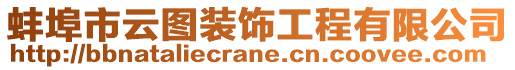 蚌埠市云图装饰工程有限公司
http://bbnataliecrane.cn.coovee.com